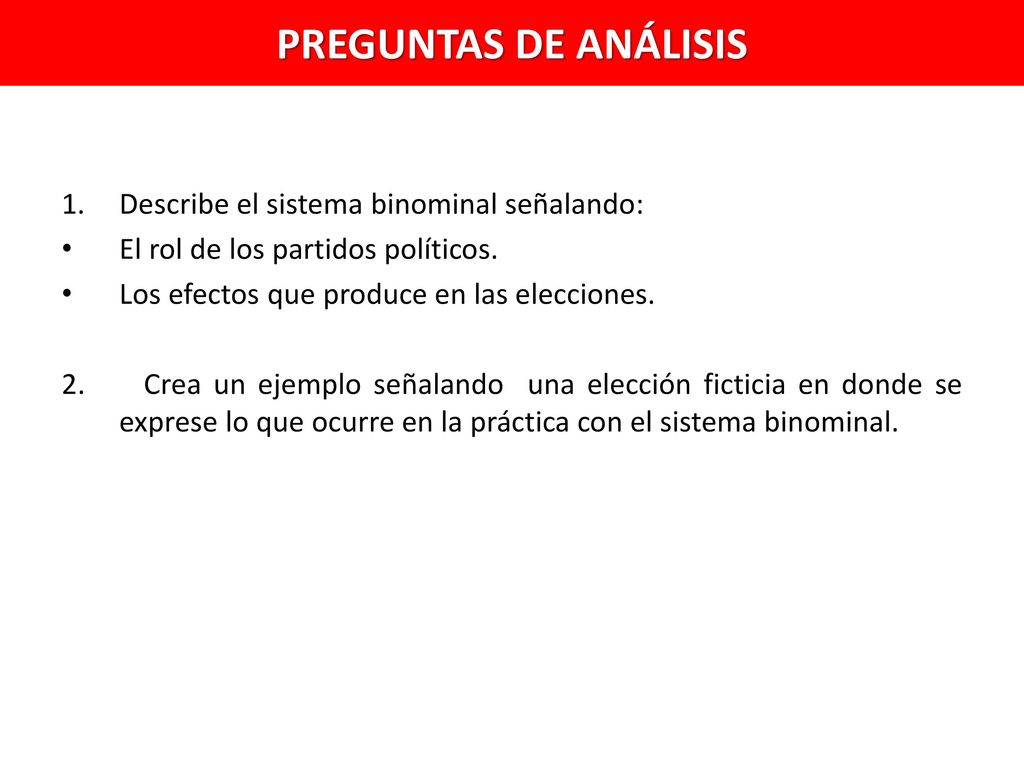 PREGUNTAS DE ANÁLISIS

1. Describe el sistema binominal señalando:
• El rol de los partidos políticos.
• Los efectos que produce en las elecciones.

2. Crea un ejemplo señalando una elección ficticia en donde se exprese lo que ocurre en la práctica con el sistema binominal.